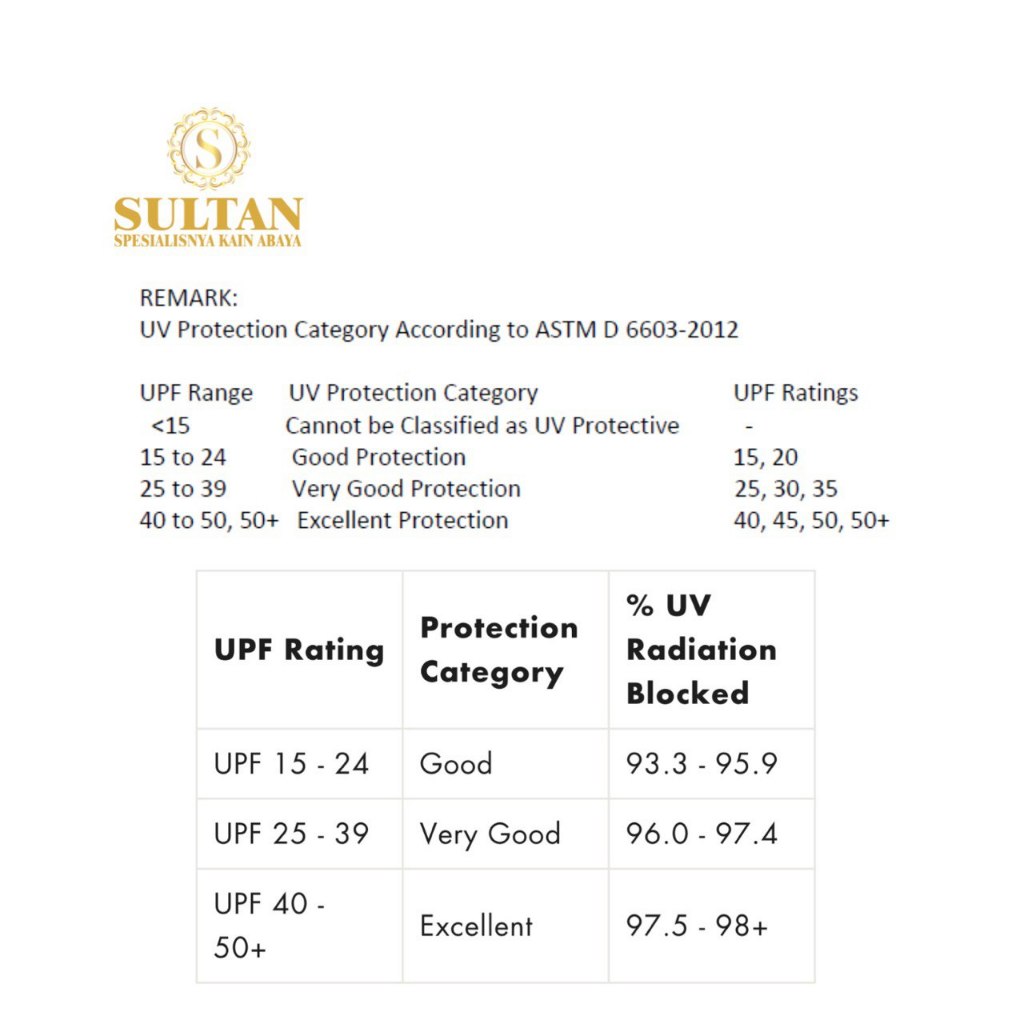 S
SULTAN
SPESIALISNYA KAIN ABAYA

REMARK:
UV Protection Category According to ASTM D 6603-2012

| UPF Range | UV Protection Category | UPF Ratings |
|---|---|---|
| <15 | Cannot be Classified as UV Protective | - |
| 15 to 24 | Good Protection | 15, 20 |
| 25 to 39 | Very Good Protection | 25, 30, 35 |
| 40 to 50, 50+ | Excellent Protection | 40, 45, 50, 50+ |

| UPF Rating | Protection Category | % UV Radiation Blocked |
|---|---|---|
| UPF 15 - 24 | Good | 93.3 - 95.9 |
| UPF 25 - 39 | Very Good | 96.0 - 97.4 |
| UPF 40 - 50+ | Excellent | 97.5 - 98+ |